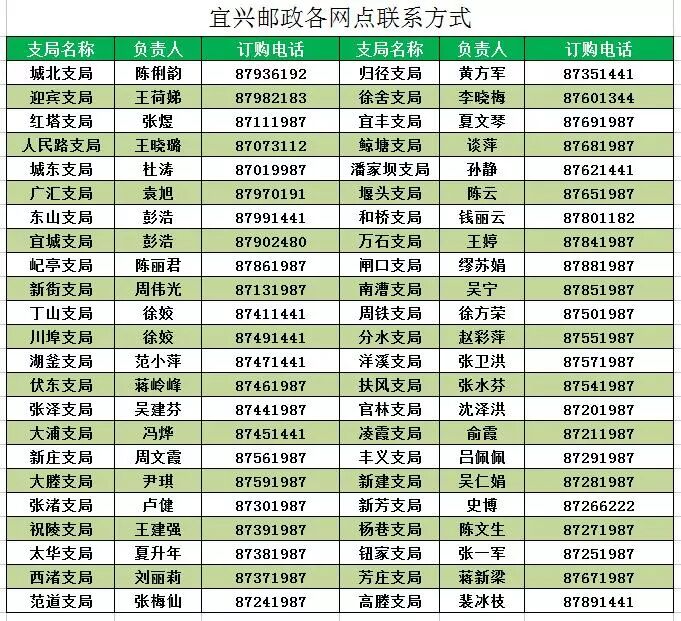 宜兴邮政各网点联系方式

| 支局名称 | 负责人 | 订购电话 | 支局名称 | 负责人 | 订购电话 |
|---|---|---|---|---|---|
| 城北支局 | 陈俐韵 | 87936192 | 归径支局 | 黄方军 | 87351441 |
| 迎宾支局 | 王荷娣 | 87982183 | 徐舍支局 | 李晓梅 | 87601344 |
| 红塔支局 | 张煜 | 87111987 | 宜丰支局 | 夏文琴 | 87691987 |
| 人民路支局 | 王晓璐 | 87073112 | 鲸塘支局 | 谈萍 | 87681987 |
| 城东支局 | 杜涛 | 87019987 | 潘家坝支局 | 孙静 | 87621441 |
| 广汇支局 | 袁旭 | 87970191 | 堰头支局 | 陈云 | 87651987 |
| 东山支局 | 彭浩 | 87991441 | 和桥支局 | 钱丽云 | 87801182 |
| 宜城支局 | 彭浩 | 87902480 | 万石支局 | 王婷 | 87841987 |
| 屺亭支局 | 陈丽君 | 87861987 | 闸口支局 | 缪苏娟 | 87881987 |
| 新街支局 | 周伟光 | 87131987 | 南漕支局 | 吴宁 | 87851987 |
| 丁山支局 | 徐姣 | 87411441 | 周铁支局 | 徐方荣 | 87501987 |
| 川埠支局 | 徐姣 | 87491441 | 分水支局 | 赵彩萍 | 87551987 |
| 湖㳇支局 | 范小萍 | 87471441 | 洋溪支局 | 张卫洪 | 87571987 |
| 伏东支局 | 蒋岭峰 | 87461987 | 扶风支局 | 张水芬 | 87541987 |
| 张泽支局 | 吴建芬 | 87441987 | 官林支局 | 沈泽洪 | 87201987 |
| 大浦支局 | 冯烨 | 87451441 | 凌霞支局 | 俞霞 | 87211987 |
| 新庄支局 | 周文霞 | 87561987 | 丰义支局 | 吕佩佩 | 87291987 |
| 大塍支局 | 尹琪 | 87591987 | 新建支局 | 吴仁娟 | 87281987 |
| 张渚支局 | 卢健 | 87301987 | 新芳支局 | 史博 | 87266222 |
| 祝陵支局 | 王建强 | 87391987 | 杨巷支局 | 陈文生 | 87271987 |
| 太华支局 | 夏升年 | 87381987 | 钮家支局 | 张一军 | 87251987 |
| 西渚支局 | 刘丽莉 | 87371987 | 芳庄支局 | 蒋新梁 | 87671987 |
| 范道支局 | 张梅仙 | 87241987 | 高塍支局 | 裴冰枝 | 87891441 |